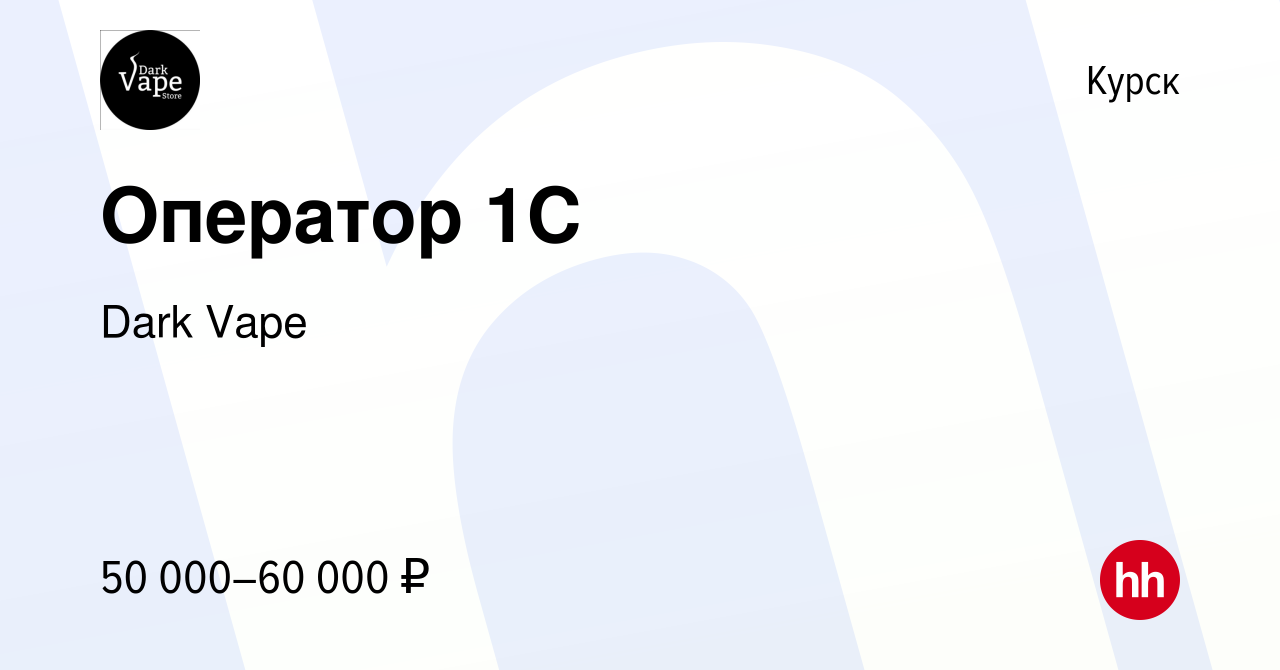 Dark Vape Store

Курск

Оператор 1С

Dark Vape

50 000–60 000 ₽

hh